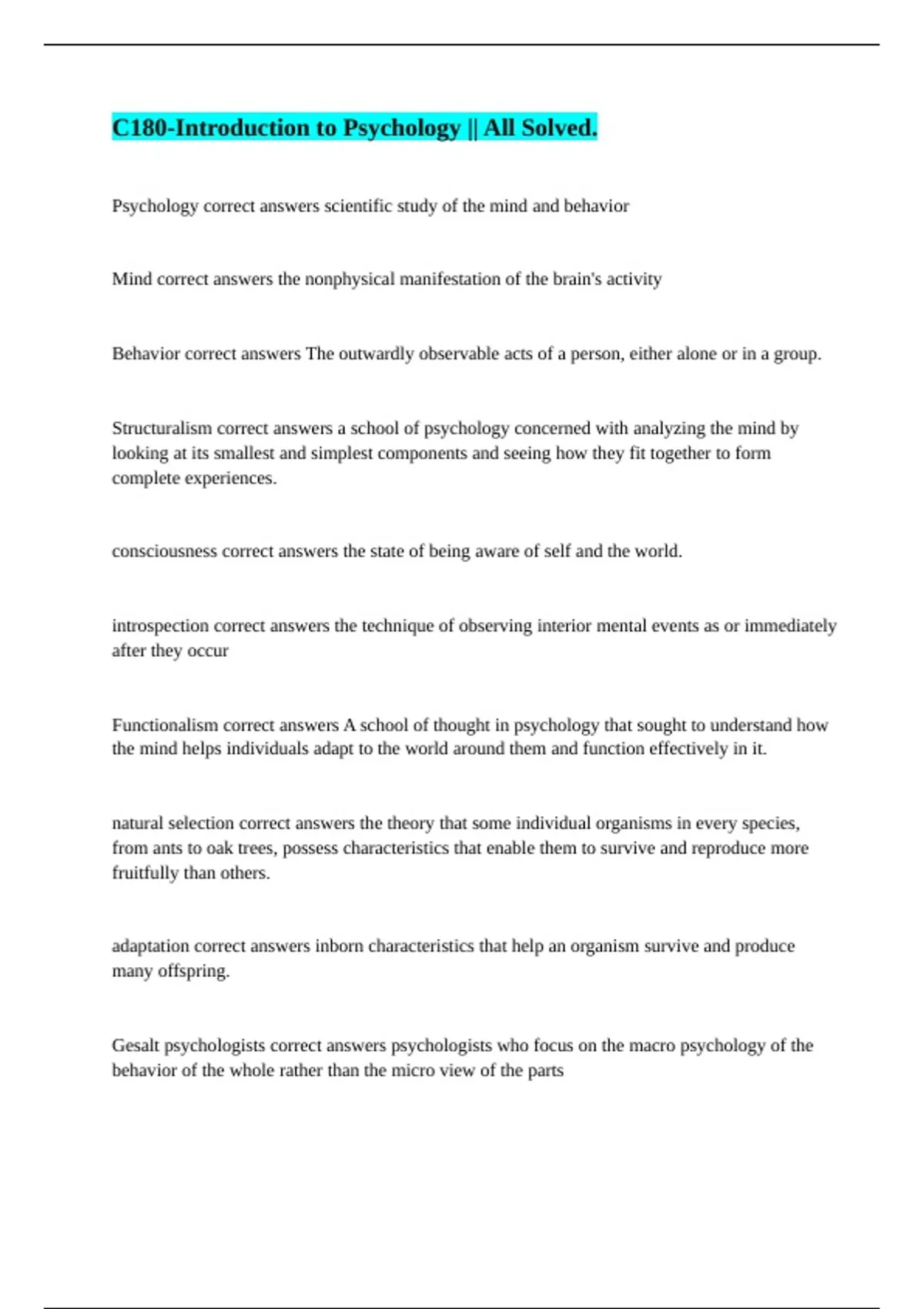 C180-Introduction to Psychology || All Solved.

Psychology correct answers scientific study of the mind and behavior

Mind correct answers the nonphysical manifestation of the brain's activity

Behavior correct answers The outwardly observable acts of a person, either alone or in a group.

Structuralism correct answers a school of psychology concerned with analyzing the mind by looking at its smallest and simplest components and seeing how they fit together to form complete experiences.

consciousness correct answers the state of being aware of self and the world.

introspection correct answers the technique of observing interior mental events as or immediately after they occur

Functionalism correct answers A school of thought in psychology that sought to understand how the mind helps individuals adapt to the world around them and function effectively in it.

natural selection correct answers the theory that some individual organisms in every species, from ants to oak trees, possess characteristics that enable them to survive and reproduce more fruitfully than others.

adaptation correct answers inborn characteristics that help an organism survive and produce many offspring.

Gesalt psychologists correct answers psychologists who focus on the macro psychology of the behavior of the whole rather than the micro view of the parts